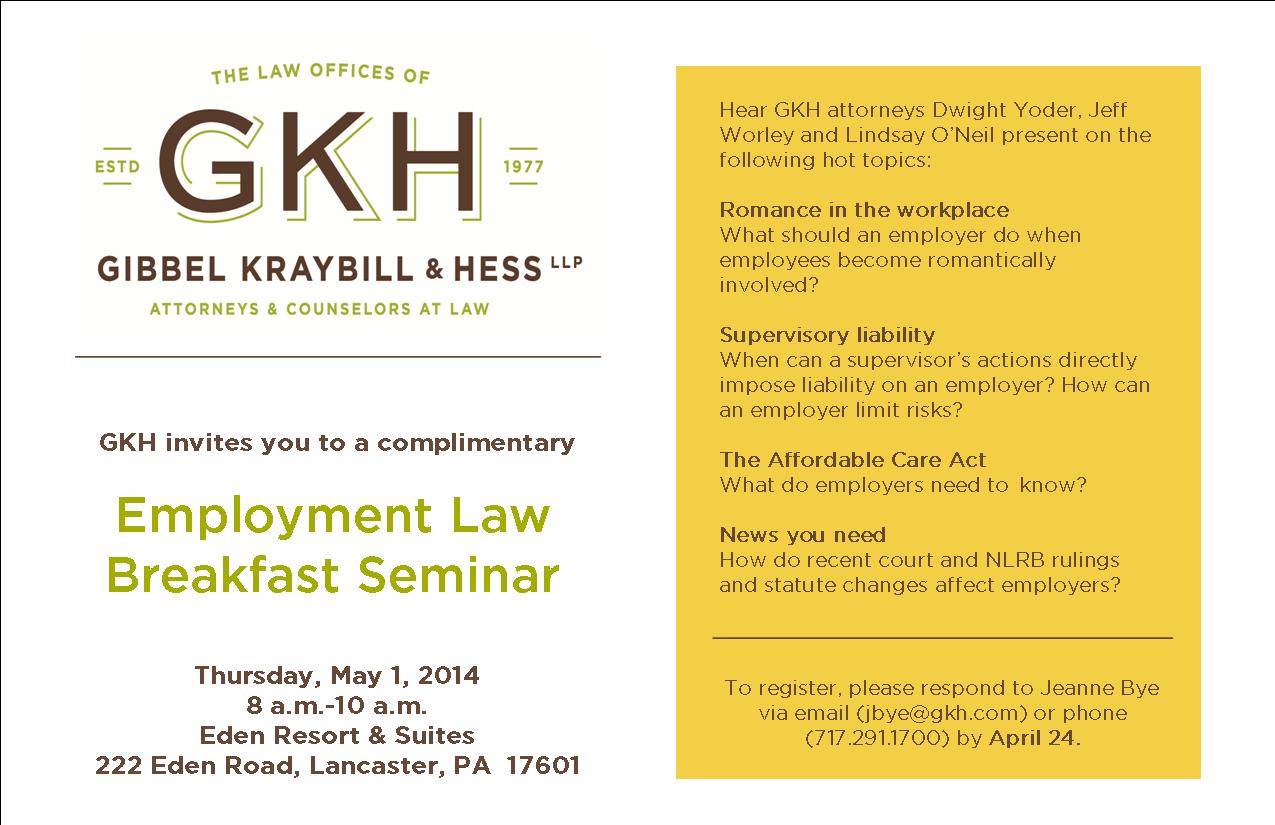 THE LAW OFFICES OF

ESTD GKH 1977

GIBBEL KRAYBILL & HESS LLP

ATTORNEYS & COUNSELORS AT LAW

GKH invites you to a complimentary

Employment Law Breakfast Seminar

Thursday, May 1, 2014
8 a.m.-10 a.m.
Eden Resort & Suites
222 Eden Road, Lancaster, PA 17601

Hear GKH attorneys Dwight Yoder, Jeff Worley and Lindsay O'Neil present on the following hot topics:

Romance in the workplace
What should an employer do when employees become romantically involved?

Supervisory liability
When can a supervisor's actions directly impose liability on an employer? How can an employer limit risks?

The Affordable Care Act
What do employers need to know?

News you need
How do recent court and NLRB rulings and statute changes affect employers?

To register, please respond to Jeanne Bye via email (jbye@gkh.com) or phone (717.291.1700) by April 24.